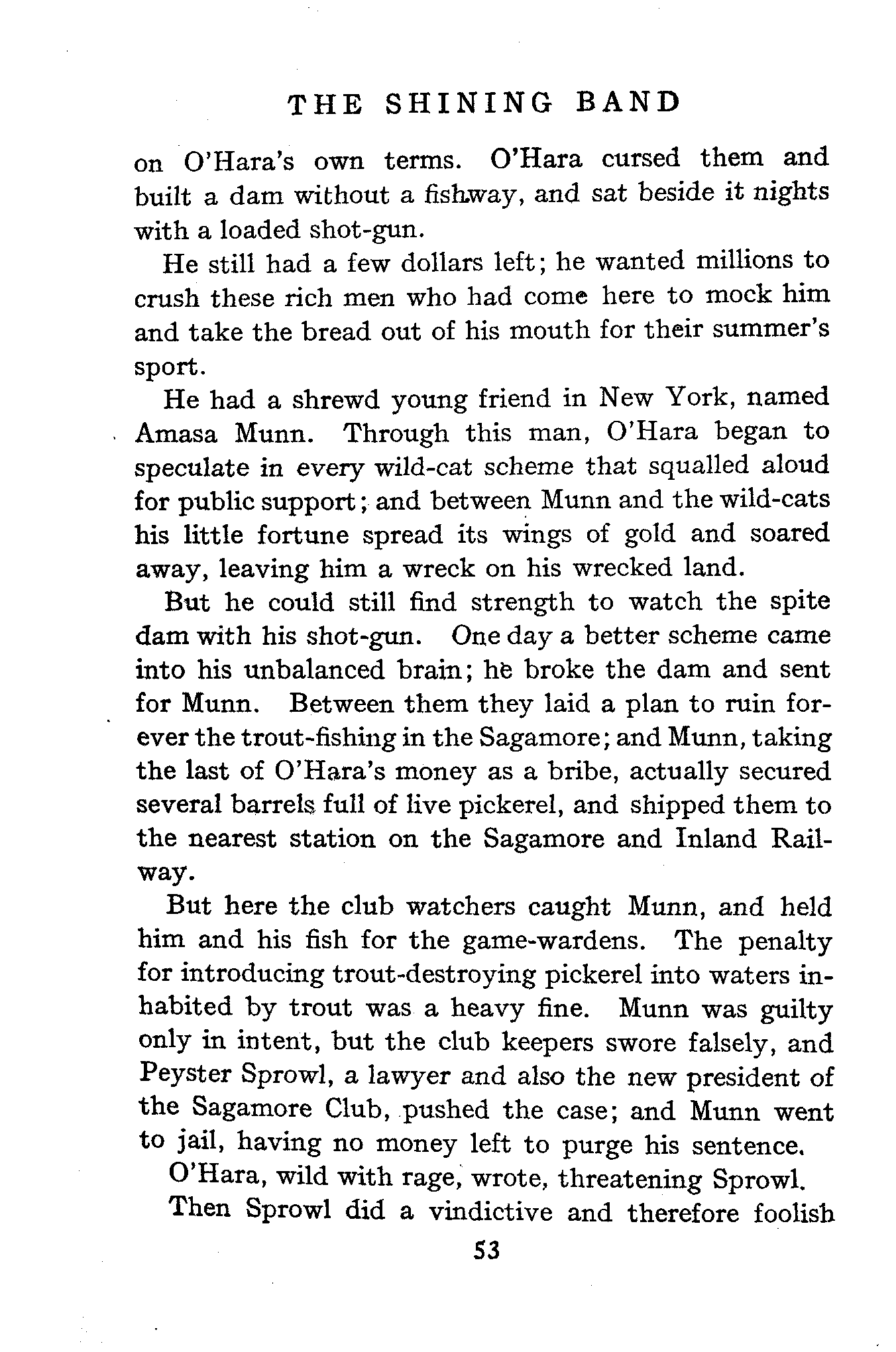 THE SHINING BAND

on O'Hara's own terms. O'Hara cursed them and built a dam without a fishway, and sat beside it nights with a loaded shot-gun.

He still had a few dollars left; he wanted millions to crush these rich men who had come here to mock him and take the bread out of his mouth for their summer's sport.

He had a shrewd young friend in New York, named Amasa Munn. Through this man, O'Hara began to speculate in every wild-cat scheme that squalled aloud for public support; and between Munn and the wild-cats his little fortune spread its wings of gold and soared away, leaving him a wreck on his wrecked land.

But he could still find strength to watch the spite dam with his shot-gun. One day a better scheme came into his unbalanced brain; he broke the dam and sent for Munn. Between them they laid a plan to ruin forever the trout-fishing in the Sagamore; and Munn, taking the last of O'Hara's money as a bribe, actually secured several barrels full of live pickerel, and shipped them to the nearest station on the Sagamore and Inland Railway.

But here the club watchers caught Munn, and held him and his fish for the game-wardens. The penalty for introducing trout-destroying pickerel into waters inhabited by trout was a heavy fine. Munn was guilty only in intent, but the club keepers swore falsely, and Peyster Sprowl, a lawyer and also the new president of the Sagamore Club, pushed the case; and Munn went to jail, having no money left to purge his sentence.

O'Hara, wild with rage, wrote, threatening Sprowl.

Then Sprowl did a vindictive and therefore foolish

53